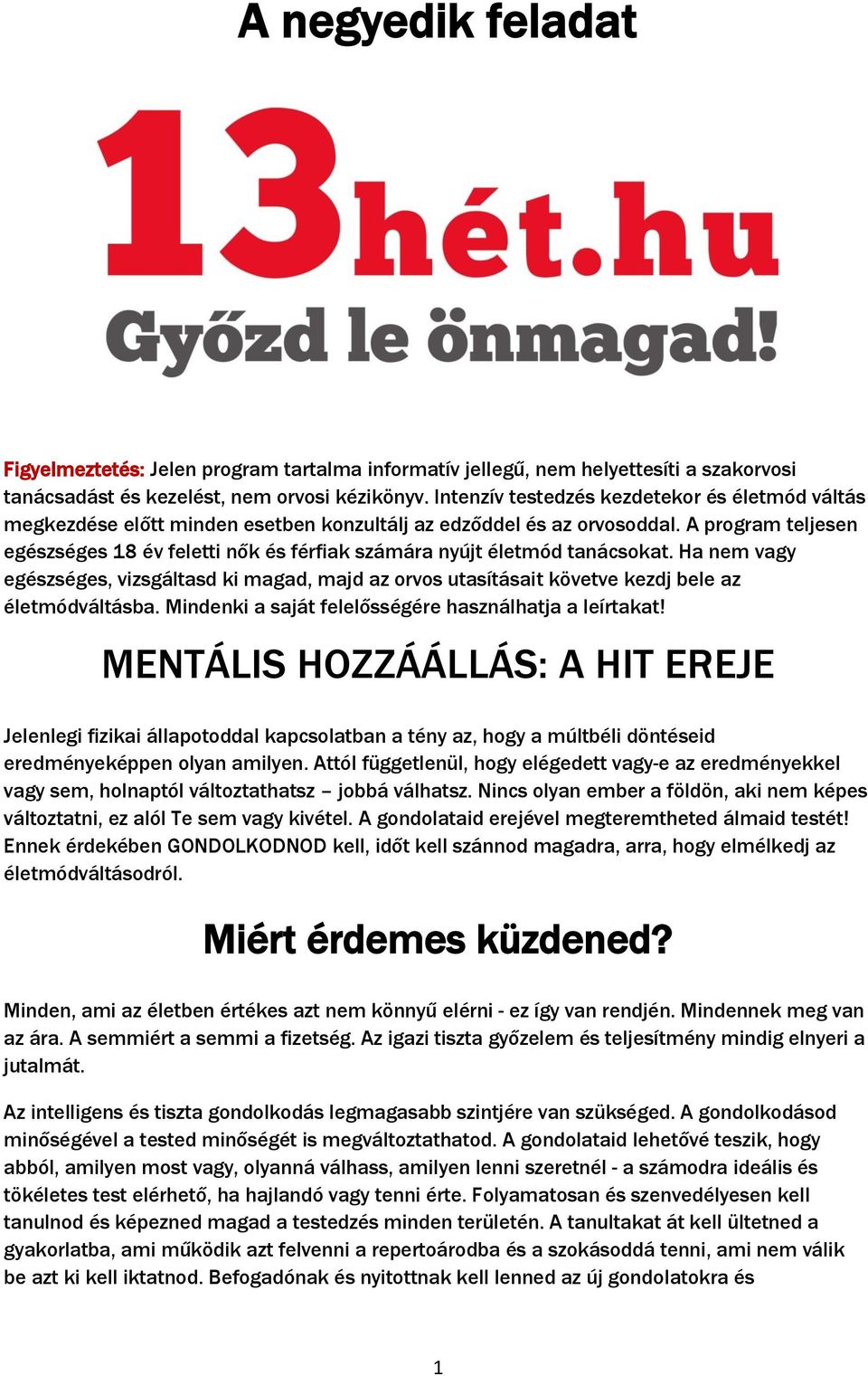 A negyedik feladat

13hét.hu

Győzd le önmagad!

Figyelmeztetés: Jelen program tartalma informatív jellegű, nem helyettesíti a szakorvosi tanácsadást és kezelést, nem orvosi kézikönyv. Intenzív testedzés kezdetekor és életmód váltás megkezdése előtt minden esetben konzultálj az edződdel és az orvosoddal. A program teljesen egészséges 18 év feletti nők és férfiak számára nyújt életmód tanácsokat. Ha nem vagy egészséges, vizsgáltasd ki magad, majd az orvos utasításait követve kezdj bele az életmódváltásba. Mindenki a saját felelősségére használhatja a leírtakat!

MENTÁLIS HOZZÁÁLLÁS: A HIT EREJE

Jelenlegi fizikai állapotoddal kapcsolatban a tény az, hogy a múltbéli döntéseid eredményeképpen olyan amilyen. Attól függetlenül, hogy elégedett vagy-e az eredményekkel vagy sem, holnaptól változtathatsz – jobbá válhatsz. Nincs olyan ember a földön, aki nem képes változtatni, ez alól Te sem vagy kivétel. A gondolataid erejével megteremtheted álmaid testét! Ennek érdekében GONDOLKODNOD kell, időt kell szánnod magadra, arra, hogy elmélkedj az életmódváltásodról.

Miért érdemes küzdened?

Minden, ami az életben értékes azt nem könnyű elérni - ez így van rendjén. Mindennek meg van az ára. A semmiért a semmi a fizetség. Az igazi tiszta győzelem és teljesítmény mindig elnyeri a jutalmát.

Az intelligens és tiszta gondolkodás legmagasabb szintjére van szükséged. A gondolkodásod minőségével a tested minőségét is megváltoztathatod. A gondolataid lehetővé teszik, hogy abból, amilyen most vagy, olyanná válhass, amilyen lenni szeretnél - a számodra ideális és tökéletes test elérhető, ha hajlandó vagy tenni érte. Folyamatosan és szenvedélyesen kell tanulnod és képezned magad a testedzés minden területén. A tanultakat át kell ültetned a gyakorlatba, ami működik azt felvenni a repertoárodba és a szokásoddá tenni, ami nem válik be azt ki kell iktatnod. Befogadónak és nyitottnak kell lenned az új gondolatokra és

1